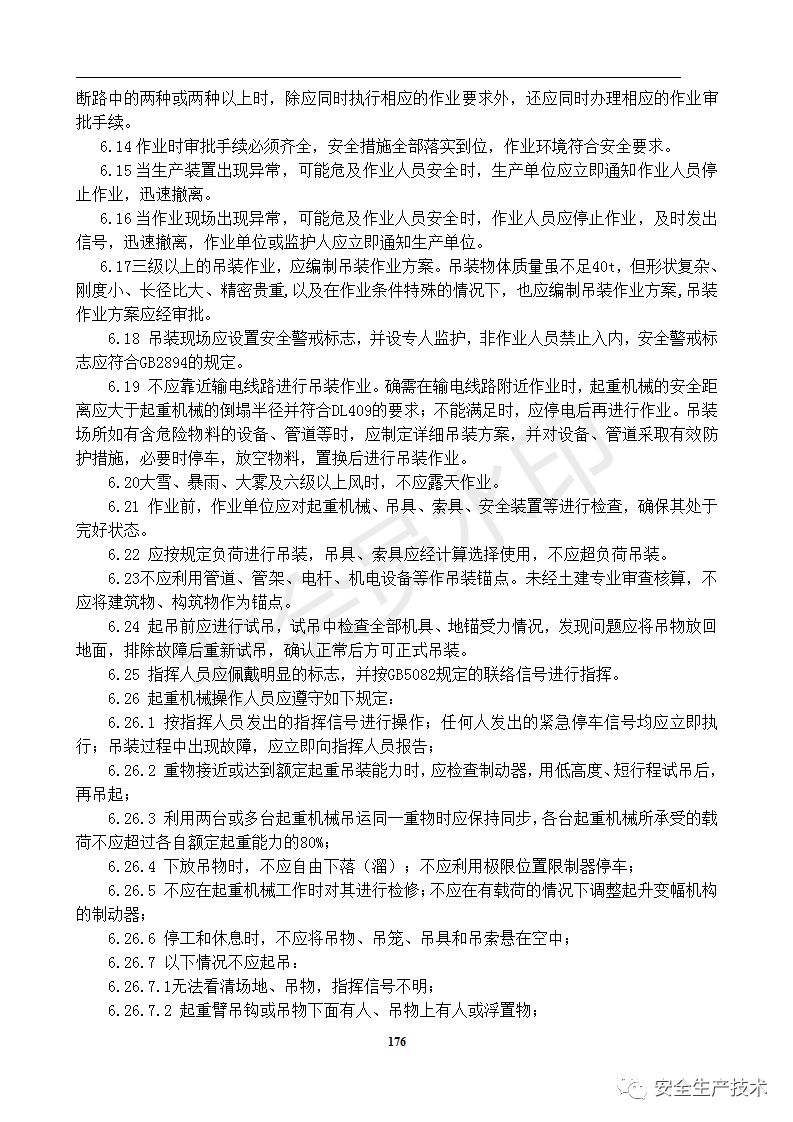 断路中的两种或两种以上时，除应同时执行相应的作业要求外，还应同时办理相应的作业审批手续。

6.14 作业时审批手续必须齐全，安全措施全部落实到位，作业环境符合安全要求。

6.15 当生产装置出现异常，可能危及作业人员安全时，生产单位应立即通知作业人员停止作业，迅速撤离。

6.16 当作业现场出现异常，可能危及作业人员安全时，作业人员应停止作业，及时发出信号，迅速撤离，作业单位或监护人应立即通知生产单位。

6.17三级以上的吊装作业，应编制吊装作业方案。吊装物体质量虽不足40t，但形状复杂、刚度小、长径比大、精密贵重，以及在作业条件特殊的情况下，也应编制吊装作业方案，吊装作业方案应经审批。

6.18 吊装现场应设置安全警戒标志，并设专人监护，非作业人员禁止入内，安全警戒标志应符合GB2894的规定。

6.19 不应靠近输电线路进行吊装作业。确需在输电线路附近作业时，起重机械的安全距离应大于起重机械的倒塌半径并符合DL409的要求；不能满足时，应停电后再进行作业。吊装场所如有含危险物料的设备、管道等时，应制定详细吊装方案，并对设备、管道采取有效防护措施，必要时停车，放空物料，置换后进行吊装作业。

6.20大雪、暴雨、大雾及六级以上风时，不应露天作业。

6.21 作业前，作业单位应对起重机械、吊具、索具、安全装置等进行检查，确保其处于完好状态。

6.22 应按规定负荷进行吊装，吊具、索具应经计算选择使用，不应超负荷吊装。

6.23不应利用管道、管架、电杆、机电设备等作吊装锚点。未经土建专业审查核算，不应将建筑物、构筑物作为锚点。

6.24 起吊前应进行试吊，试吊中检查全部机具、地锚受力情况，发现问题应将吊物放回地面，排除故障后重新试吊，确认正常后方可正式吊装。

6.25 指挥人员应佩戴明显的标志，并按GB5082规定的联络信号进行指挥。

6.26 起重机械操作人员应遵守如下规定：

6.26.1 按指挥人员发出的指挥信号进行操作；任何人发出的紧急停车信号均应立即执行；吊装过程中出现故障，应立即向指挥人员报告；

6.26.2 重物接近或达到额定起重吊装能力时，应检查制动器，用低高度、短行程试吊后，再吊起；

6.26.3 利用两台或多台起重机械吊运同一重物时应保持同步，各台起重机械所承受的载荷不应超过各自额定起重能力的80%；

6.26.4 下放吊物时，不应自由下落（溜）；不应利用极限位置限制器停车；

6.26.5 不应在起重机械工作时对其进行检修；不应在有载荷的情况下调整起升变幅机构的制动器；

6.26.6 停工和休息时，不应将吊物、吊笼、吊具和吊索悬在空中；

6.26.7 以下情况不应起吊：

6.26.7.1无法看清场地、吊物，指挥信号不明；

6.26.7.2 起重臂吊钩或吊物下面有人、吊物上有人或浮置物；

176

安全生产技术